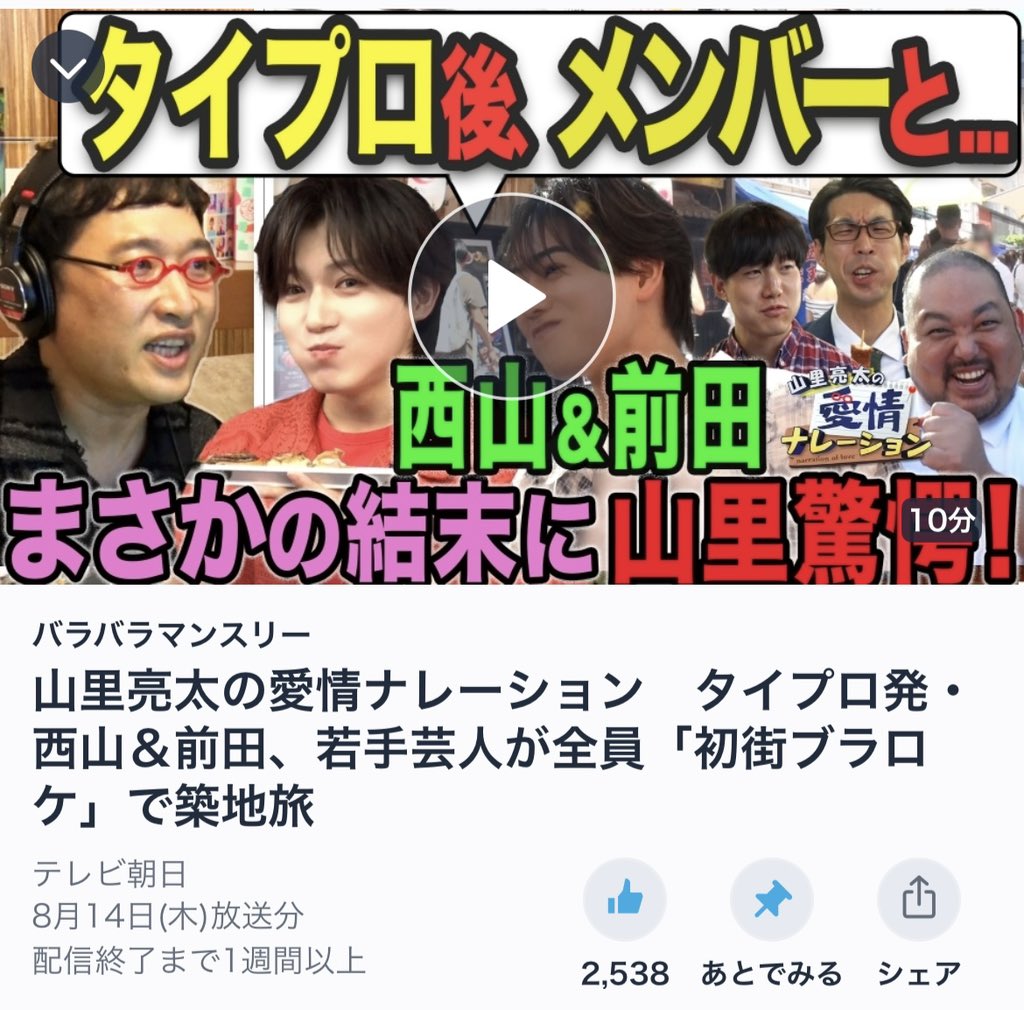 タイプロ後 メンバーと…

西山&前田

山里亮太の
愛情
ナレーション
narration of love

まさかの結末に 山里驚愕!

10分

バラバラマンスリー

山里亮太の愛情ナレーション　タイプロ発・西山&前田、若手芸人が全員「初街ブラロケ」で築地旅

テレビ朝日
8月14日(木)放送分
配信終了まで1週間以上

2,538
あとでみる
シェア